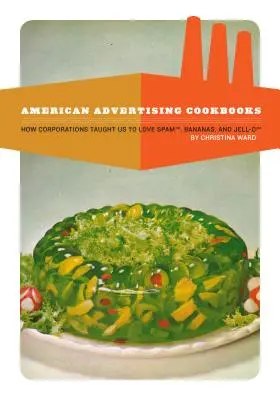 AMERICAN ADVERTISING COOKBOOKS

HOW CORPORATIONS TAUGHT US TO LOVE SPAM™, BANANAS, AND JELL-O™
BY CHRISTINA WARD